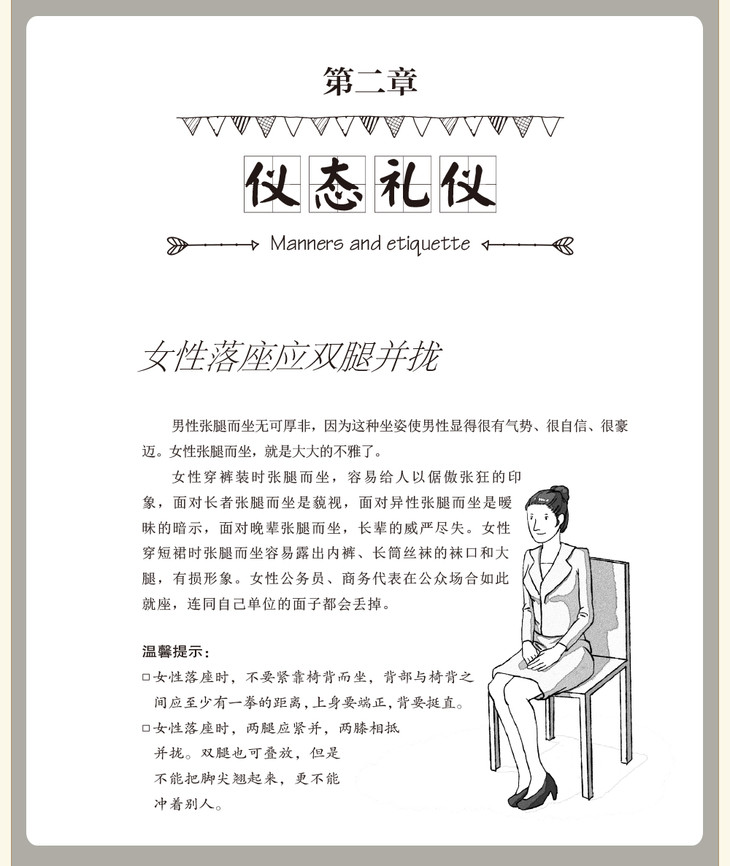 第二章

仪态礼仪

Manners and etiquette

女性落座应双腿并拢

男性张腿而坐无可厚非，因为这种坐姿使男性显得很有气势、很自信、很豪迈。女性张腿而坐，就是大大的不雅了。

女性穿裤装时张腿而坐，容易给人以倨傲张狂的印象，面对长者张腿而坐是藐视，面对异性张腿而坐是暧昧的暗示，面对晚辈张腿而坐，长辈的威严尽失。女性穿短裙时张腿而坐容易露出内裤、长筒丝袜的袜口和大腿，有损形象。女性公务员、商务代表在公众场合如此就座，连同自己单位的面子都会丢掉。

温馨提示：

□女性落座时，不要紧靠椅背而坐，背部与椅背之间应至少有一拳的距离，上身要端正，背要挺直。

□女性落座时，两腿应紧并，两膝相抵并拢。双腿也可叠放，但是不能把脚尖翘起来，更不能冲着别人。